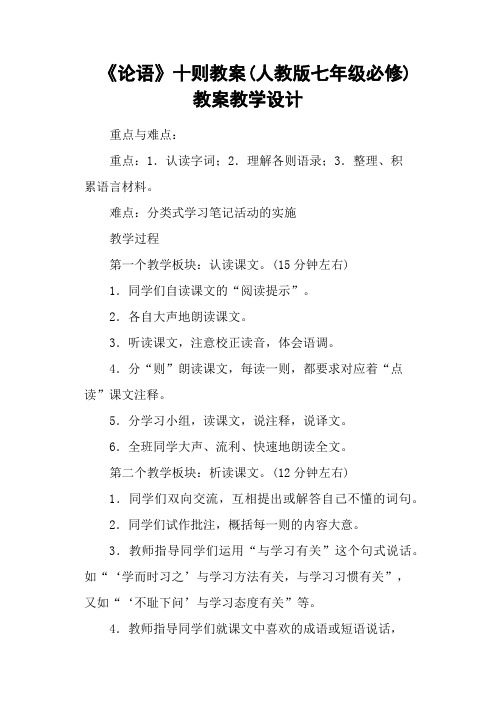 《论语》十则教案(人教版七年级必修)教案教学设计

重点与难点：

重点：1．认读字词；2．理解各则语录；3．整理、积累语言材料。

难点：分类式学习笔记活动的实施

教学过程

第一个教学板块：认读课文。(15 分钟左右)

1．同学们自读课文的“阅读提示”。

2．各自大声地朗读课文。

3．听读课文，注意校正读音，体会语调。

4．分“则”朗读课文，每读一则，都要求对应着“点读”课文注释。

5．分学习小组，读课文，说注释，说译文。

6．全班同学大声、流利、快速地朗读全文。

第二个教学板块：析读课文。(12 分钟左右)

1．同学们双向交流，互相提出或解答自己不懂的词句。

2．同学们试作批注，概括每一则的内容大意。

3．教师指导同学们运用“与学习有关”这个句式说话。如“‘学而时习之’与学习方法有关，与学习习惯有关”，又如“‘不耻下问’与学习态度有关”等。

4．教师指导同学们就课文中喜欢的成语或短语说话，